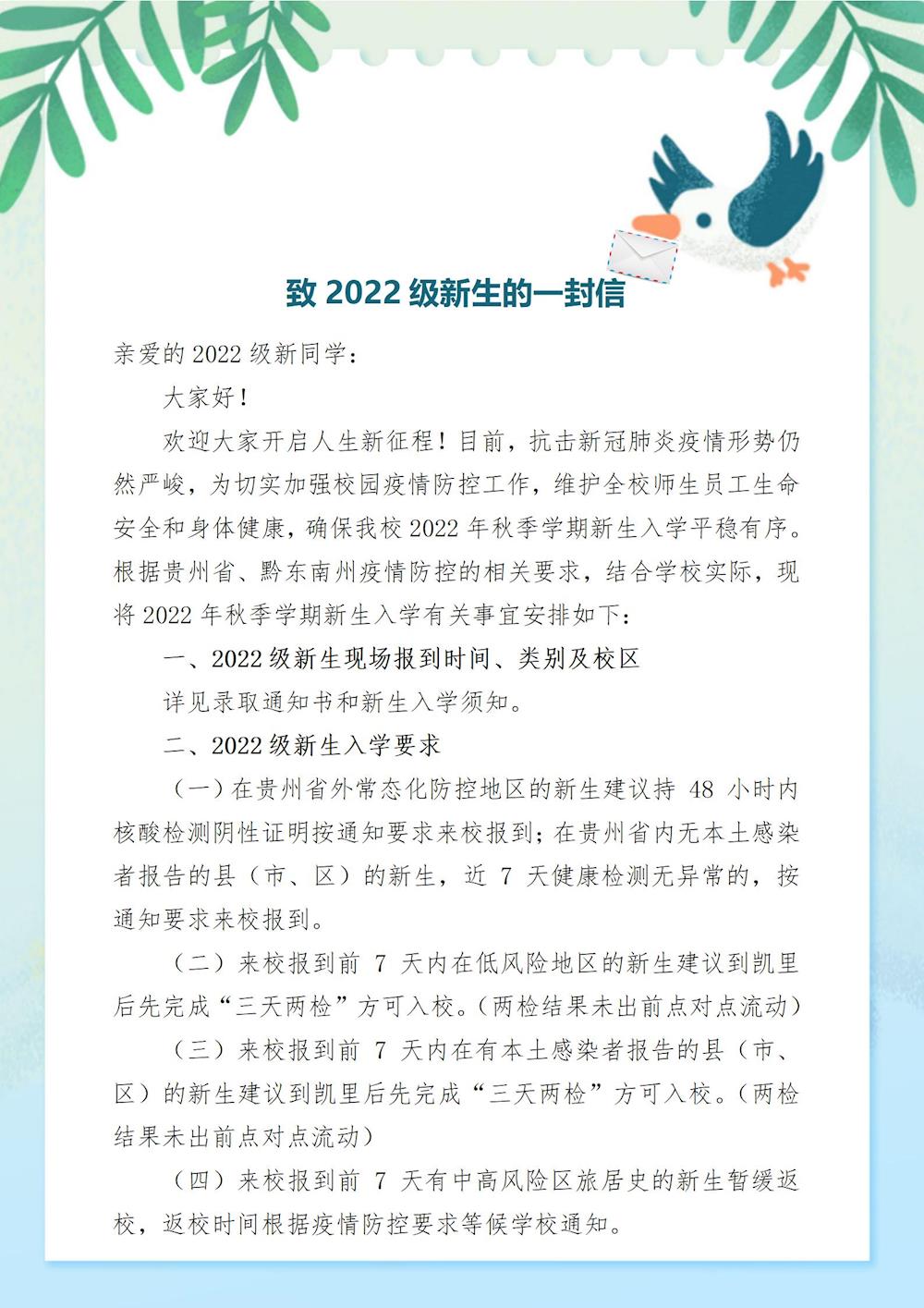 致 2022 级新生的一封信

亲爱的 2022 级新同学：

大家好！

欢迎大家开启人生新征程！目前，抗击新冠肺炎疫情形势仍然严峻，为切实加强校园疫情防控工作，维护全校师生员工生命安全和身体健康，确保我校 2022 年秋季学期新生入学平稳有序。根据贵州省、黔东南州疫情防控的相关要求，结合学校实际，现将 2022 年秋季学期新生入学有关事宜安排如下：

一、2022 级新生现场报到时间、类别及校区

详见录取通知书和新生入学须知。

二、2022 级新生入学要求

（一）在贵州省外常态化防控地区的新生建议持 48 小时内核酸检测阴性证明按通知要求来校报到；在贵州省内无本土感染者报告的县（市、区）的新生，近 7 天健康检测无异常的，按通知要求来校报到。

（二）来校报到前 7 天内在低风险地区的新生建议到凯里后先完成“三天两检”方可入校。（两检结果未出前点对点流动）

（三）来校报到前 7 天内在有本土感染者报告的县（市、区）的新生建议到凯里后先完成“三天两检”方可入校。（两检结果未出前点对点流动）

（四）来校报到前 7 天有中高风险区旅居史的新生暂缓返校，返校时间根据疫情防控要求等候学校通知。